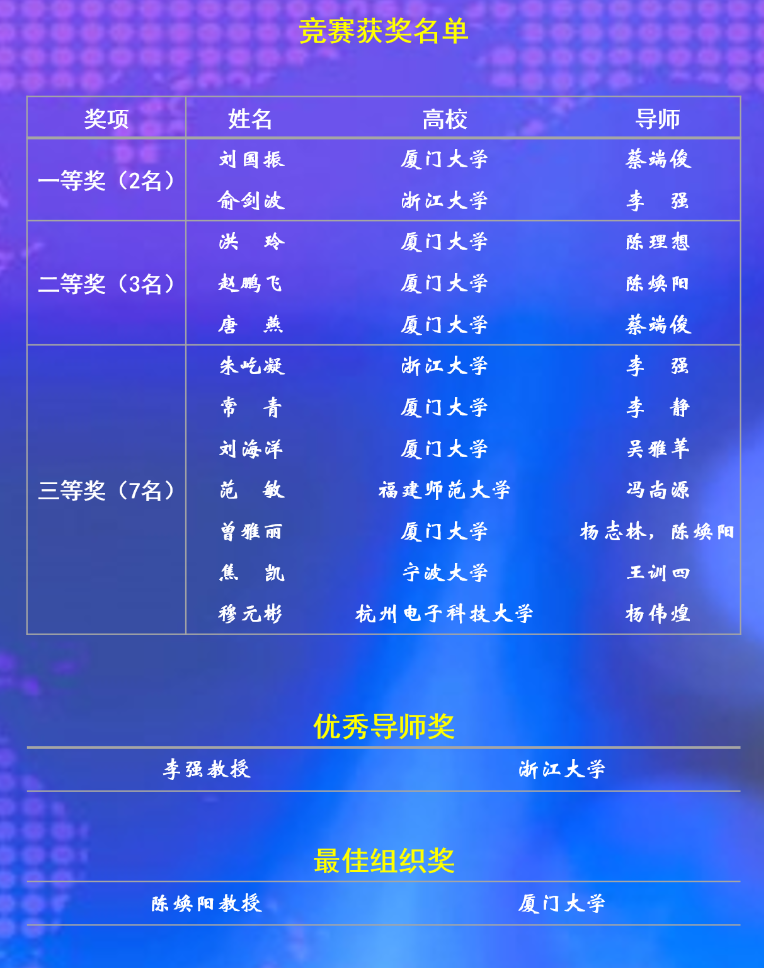 竞赛获奖名单

| 奖项 | 姓名 | 高校 | 导师 |
|---|---|---|---|
| 一等奖（2名） | 刘国振 | 厦门大学 | 蔡端俊 |
|  | 俞剑波 | 浙江大学 | 李 强 |
| 二等奖（3名） | 洪 玲 | 厦门大学 | 陈理想 |
|  | 赵鹏飞 | 厦门大学 | 陈焕阳 |
|  | 唐 燕 | 厦门大学 | 蔡端俊 |
| 三等奖（7名） | 朱屹凝 | 浙江大学 | 李 强 |
|  | 常 青 | 厦门大学 | 李 静 |
|  | 刘海洋 | 厦门大学 | 吴雅苹 |
|  | 范 敏 | 福建师范大学 | 冯尚源 |
|  | 曾雅丽 | 厦门大学 | 杨志林，陈焕阳 |
|  | 焦 凯 | 宁波大学 | 王训四 |
|  | 穆元彬 | 杭州电子科技大学 | 杨伟煌 |

优秀导师奖

李强教授 浙江大学

最佳组织奖

陈焕阳教授 厦门大学